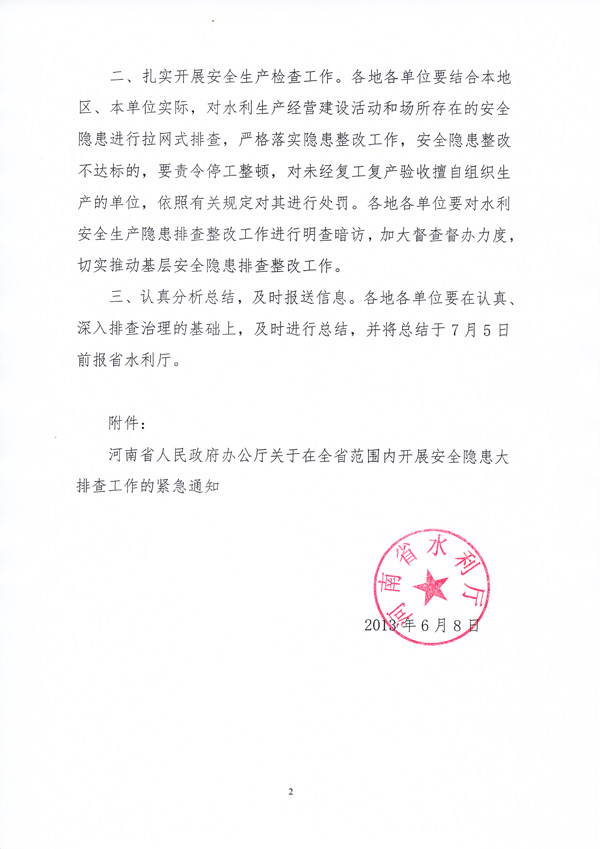 二、扎实开展安全生产检查工作。各地各单位要结合本地区、本单位实际，对水利生产经营建设活动和场所存在的安全隐患进行拉网式排查，严格落实隐患整改工作，安全隐患整改不达标的，要责令停工整顿，对未经复工复产验收擅自组织生产的单位，依照有关规定对其进行处罚。各地各单位要对水利安全生产隐患排查整改工作进行明查暗访，加大督查督办力度，切实推动基层安全隐患排查整改工作。

三、认真分析总结，及时报送信息。各地各单位要在认真、深入排查治理的基础上，及时进行总结，并将总结于7月5日前报省水利厅。

附件：

河南省人民政府办公厅关于在全省范围内开展安全隐患大排查工作的紧急通知

河南省水利厅

2013年6月8日

2